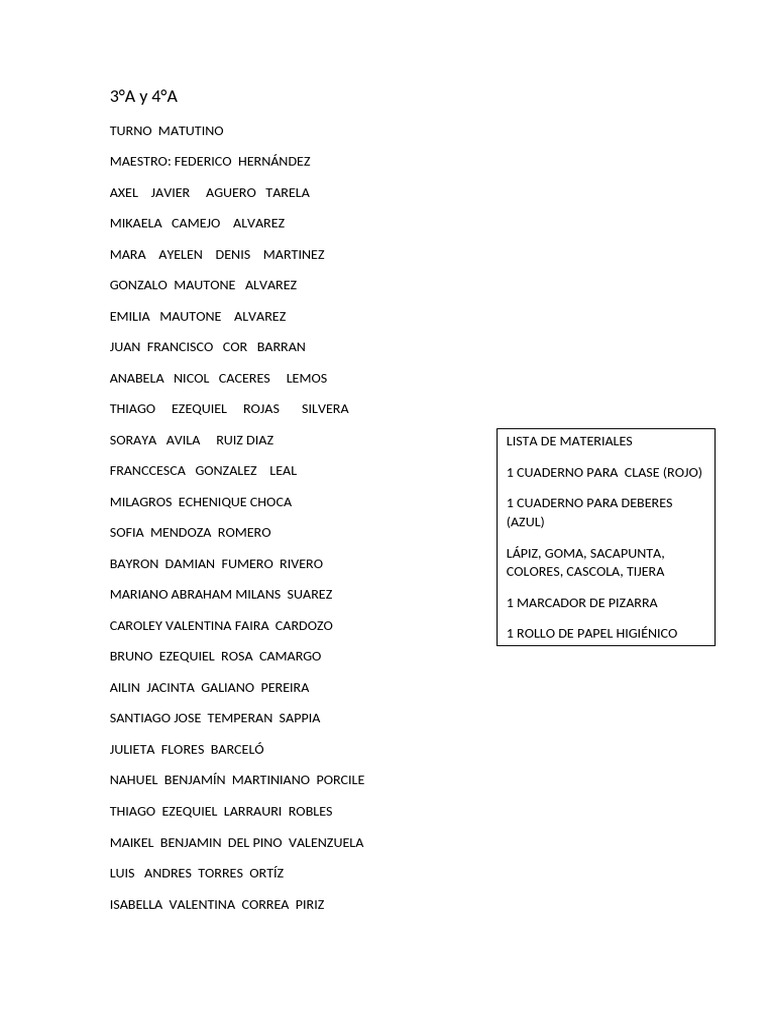 3°A y 4°A

TURNO MATUTINO

MAESTRO: FEDERICO HERNÁNDEZ

AXEL JAVIER AGUERO TARELA

MIKAELA CAMEJO ALVAREZ

MARA AYELEN DENIS MARTINEZ

GONZALO MAUTONE ALVAREZ

EMILIA MAUTONE ALVAREZ

JUAN FRANCISCO COR BARRAN

ANABELA NICOL CACERES LEMOS

THIAGO EZEQUIEL ROJAS SILVERA

SORAYA AVILA RUIZ DIAZ

FRANCCESCA GONZALEZ LEAL

MILAGROS ECHENIQUE CHOCA

SOFIA MENDOZA ROMERO

BAYRON DAMIAN FUMERO RIVERO

MARIANO ABRAHAM MILANS SUAREZ

CAROLEY VALENTINA FAIRA CARDOZO

BRUNO EZEQUIEL ROSA CAMARGO

AILIN JACINTA GALIANO PEREIRA

SANTIAGO JOSE TEMPERAN SAPPIA

JULIETA FLORES BARCELÓ

NAHUEL BENJAMÍN MARTINIANO PORCILE

THIAGO EZEQUIEL LARRAURI ROBLES

MAIKEL BENJAMIN DEL PINO VALENZUELA

LUIS ANDRES TORRES ORTÍZ

ISABELLA VALENTINA CORREA PIRIZ

LISTA DE MATERIALES

1 CUADERNO PARA CLASE (ROJO)

1 CUADERNO PARA DEBERES (AZUL)

LÁPIZ, GOMA, SACAPUNTA, COLORES, CASCOLA, TIJERA

1 MARCADOR DE PIZARRA

1 ROLLO DE PAPEL HIGIÉNICO